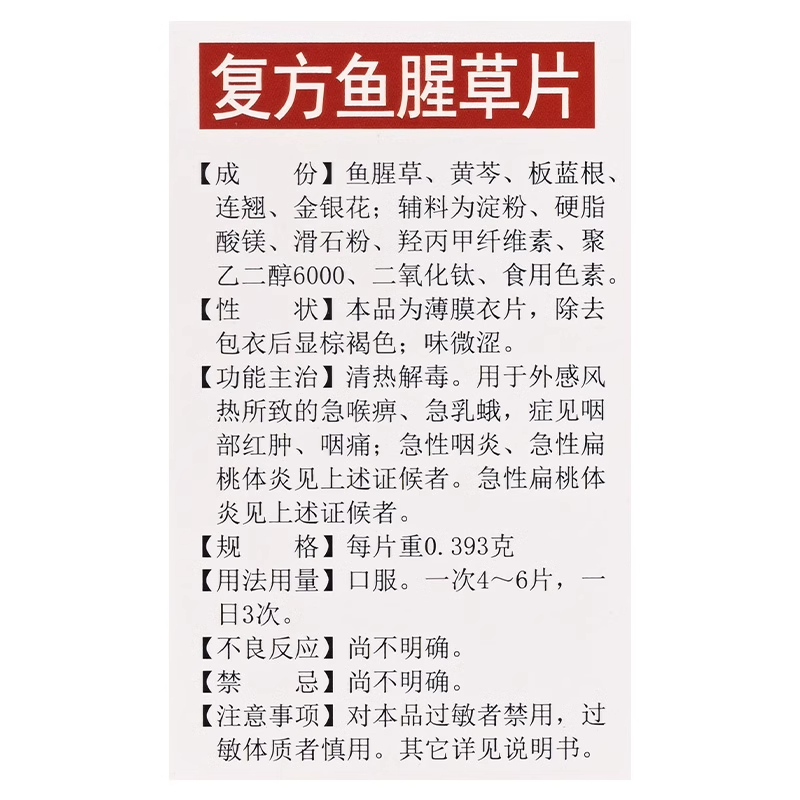 复方鱼腥草片

【成　　份】鱼腥草、黄芩、板蓝根、连翘、金银花；辅料为淀粉、硬脂酸镁、滑石粉、羟丙甲纤维素、聚乙二醇6000、二氧化钛、食用色素。

【性　　状】本品为薄膜衣片，除去包衣后显棕褐色；味微涩。

【功能主治】清热解毒。用于外感风热所致的急喉痹、急乳蛾，症见咽部红肿、咽痛；急性咽炎、急性扁桃体炎见上述证候者。急性扁桃体炎见上述证候者。

【规　　格】每片重0.393克

【用法用量】口服。一次4～6片，一日3次。

【不良反应】尚不明确。

【禁　　忌】尚不明确。

【注意事项】对本品过敏者禁用，过敏体质者慎用。其它详见说明书。